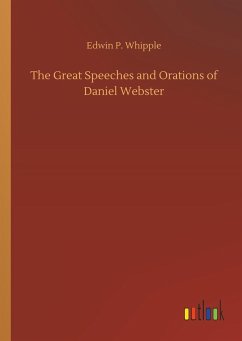 Edwin P. Whipple

The Great Speeches and Orations of Daniel Webster

outlook